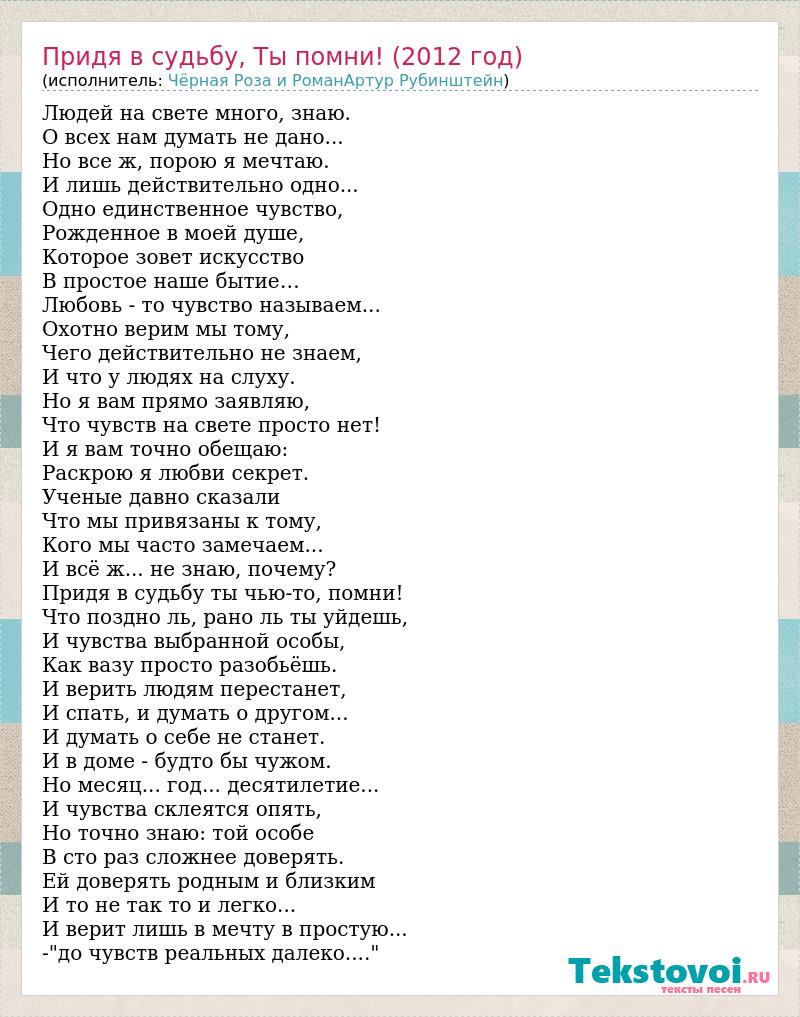 Придя в судьбу, Ты помни! (2012 год)
(исполнитель: Чёрная Роза и РоманАртур Рубинштейн)

Людей на свете много, знаю.
О всех нам думать не дано...
Но все ж, порою я мечтаю.
И лишь действительно одно...
Одно единственное чувство,
Рожденное в моей душе,
Которое зовет искусство
В простое наше бытие...
Любовь - то чувство называем...
Охотно верим мы тому,
Чего действительно не знаем,
И что у людях на слуху.
Но я вам прямо заявляю,
Что чувств на свете просто нет!
И я вам точно обещаю:
Раскрою я любви секрет.
Ученые давно сказали
Что мы привязаны к тому,
Кого мы часто замечаем...
И всё ж... не знаю, почему?
Придя в судьбу ты чью-то, помни!
Что поздно ль, рано ль ты уйдешь,
И чувства выбранной особы,
Как вазу просто разобьёшь.
И верить людям перестанет,
И спать, и думать о другом...
И думать о себе не станет.
И в доме - будто бы чужом.
Но месяц... год... десятилетие...
И чувства склеятся опять,
Но точно знаю: той особе
В сто раз сложнее доверять.
Ей доверять родным и близким
И то не так то и легко...
И верит лишь в мечту в простую...
-"до чувств реальных далеко...."

Tekstovoi.ru
тексты песен